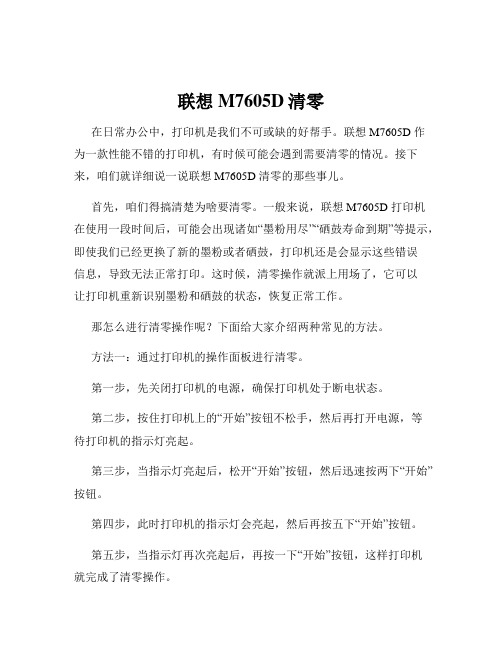 联想 M7605D 清零

在日常办公中，打印机是我们不可或缺的好帮手。联想 M7605D 作为一款性能不错的打印机，有时候可能会遇到需要清零的情况。接下来，咱们就详细说一说联想 M7605D 清零的那些事儿。

首先，咱们得搞清楚为啥要清零。一般来说，联想 M7605D 打印机在使用一段时间后，可能会出现诸如“墨粉用尽”“硒鼓寿命到期”等提示，即使我们已经更换了新的墨粉或者硒鼓，打印机还是会显示这些错误信息，导致无法正常打印。这时候，清零操作就派上用场了，它可以让打印机重新识别墨粉和硒鼓的状态，恢复正常工作。

那怎么进行清零操作呢？下面给大家介绍两种常见的方法。

方法一：通过打印机的操作面板进行清零。

第一步，先关闭打印机的电源，确保打印机处于断电状态。

第二步，按住打印机上的“开始”按钮不松手，然后再打开电源，等待打印机的指示灯亮起。

第三步，当指示灯亮起后，松开“开始”按钮，然后迅速按两下“开始”按钮。

第四步，此时打印机的指示灯会亮起，然后再按五下“开始”按钮。

第五步，当指示灯再次亮起后，再按一下“开始”按钮，这样打印机就完成了清零操作。